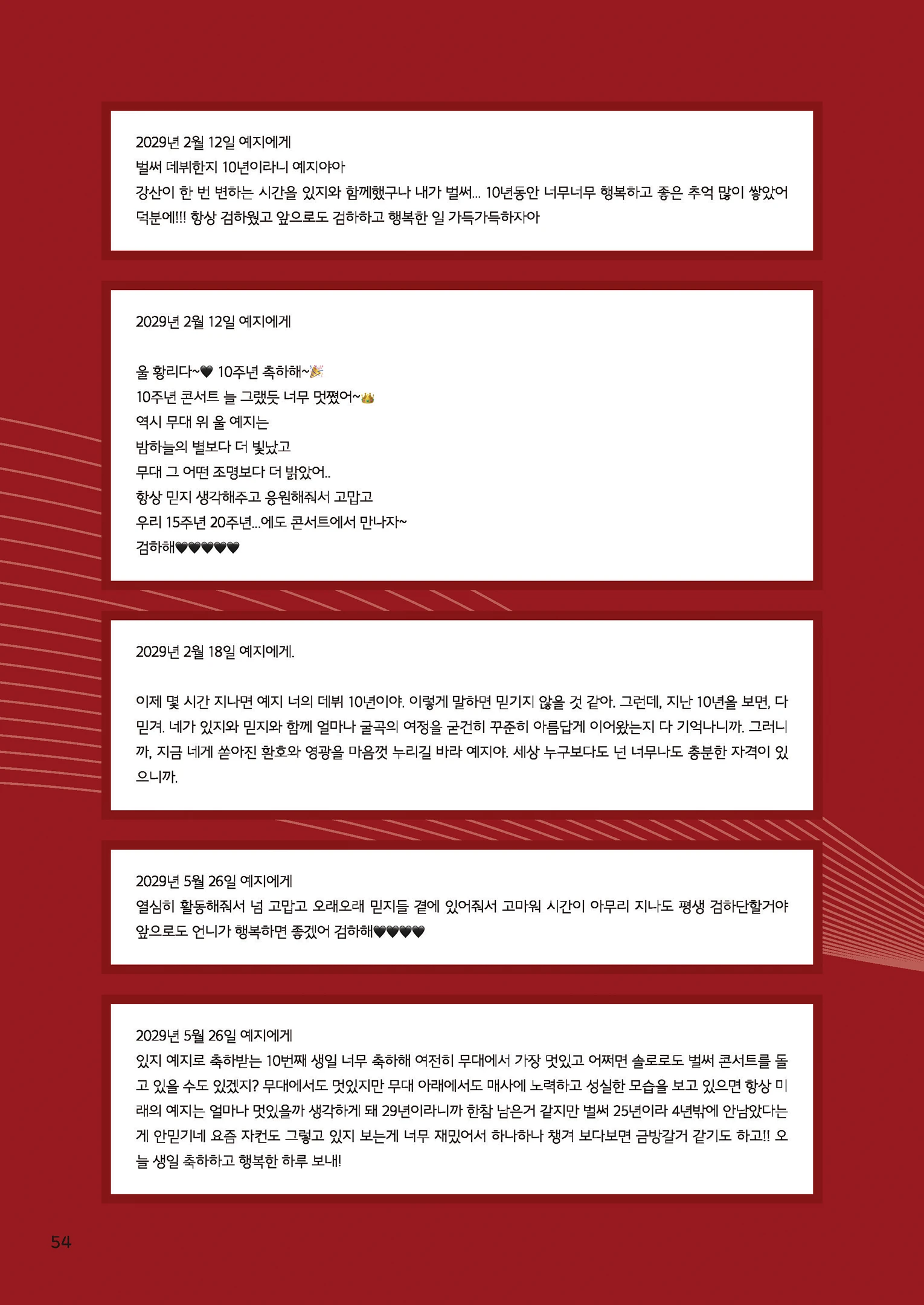 2029년 2월 12일 예지에게
벌써 데뷔한지 10년이라니 예지야아
강산이 한 번 변하는 시간을 있지와 함께했구나 내가 벌써... 10년동안 너무너무 행복하고 좋은 추억 많이 쌓았어 덕분에!!! 항상 검하웠고 앞으로도 검하하고 행복한 일 가득가득하자아

2029년 2월 12일 예지에게

울 황리다~🖤 10주년 축하해~🎉
10주년 콘서트 늘 그랬듯 너무 멋졌어~👑
역시 무대 위 울 예지는
밤하늘의 별보다 더 빛났고
무대 그 어떤 조명보다 더 밝았어..
항상 믿지 생각해주고 응원해줘서 고맙고
우리 15주년 20주년...에도 콘서트에서 만나자~
검하해🖤🖤🖤🖤🖤

2029년 2월 18일 예지에게.

이제 몇 시간 지나면 예지 너의 데뷔 10년이야. 이렇게 말하면 믿기지 않을 것 같아. 그런데, 지난 10년을 보면, 다 믿겨. 네가 있지와 믿지와 함께 얼마나 굴곡의 여정을 굳건히 꾸준히 아름답게 이어왔는지 다 기억나니까. 그러니까, 지금 네게 쏟아진 환호와 영광을 마음껏 누리길 바라 예지야. 세상 누구보다도 넌 너무나도 충분한 자격이 있으니까.

2029년 5월 26일 예지에게
열심히 활동해줘서 넘 고맙고 오래오래 믿지들 곁에 있어줘서 고마워 시간이 아무리 지나도 평생 검하단할거야 앞으로도 언니가 행복하면 좋겠어 검하해🖤🖤🖤🖤

2029년 5월 26일 예지에게
있지 예지로 축하받는 10번째 생일 너무 축하해 여전히 무대에서 가장 멋있고 어쩌면 솔로로도 벌써 콘서트를 돌고 있을 수도 있겠지? 무대에서도 멋있지만 무대 아래에서도 매사에 노력하고 성실한 모습을 보고 있으면 항상 미래의 예지는 얼마나 멋있을까 생각하게 돼 29년이라니까 한참 남은거 같지만 벌써 25년이라 4년밖에 안남았다는게 안믿기네 요즘 자컨도 그렇고 있지 보는게 너무 재밌어서 하나하나 챙겨 보다보면 금방갈거 같기도 하고!! 오늘 생일 축하하고 행복한 하루 보내!

54